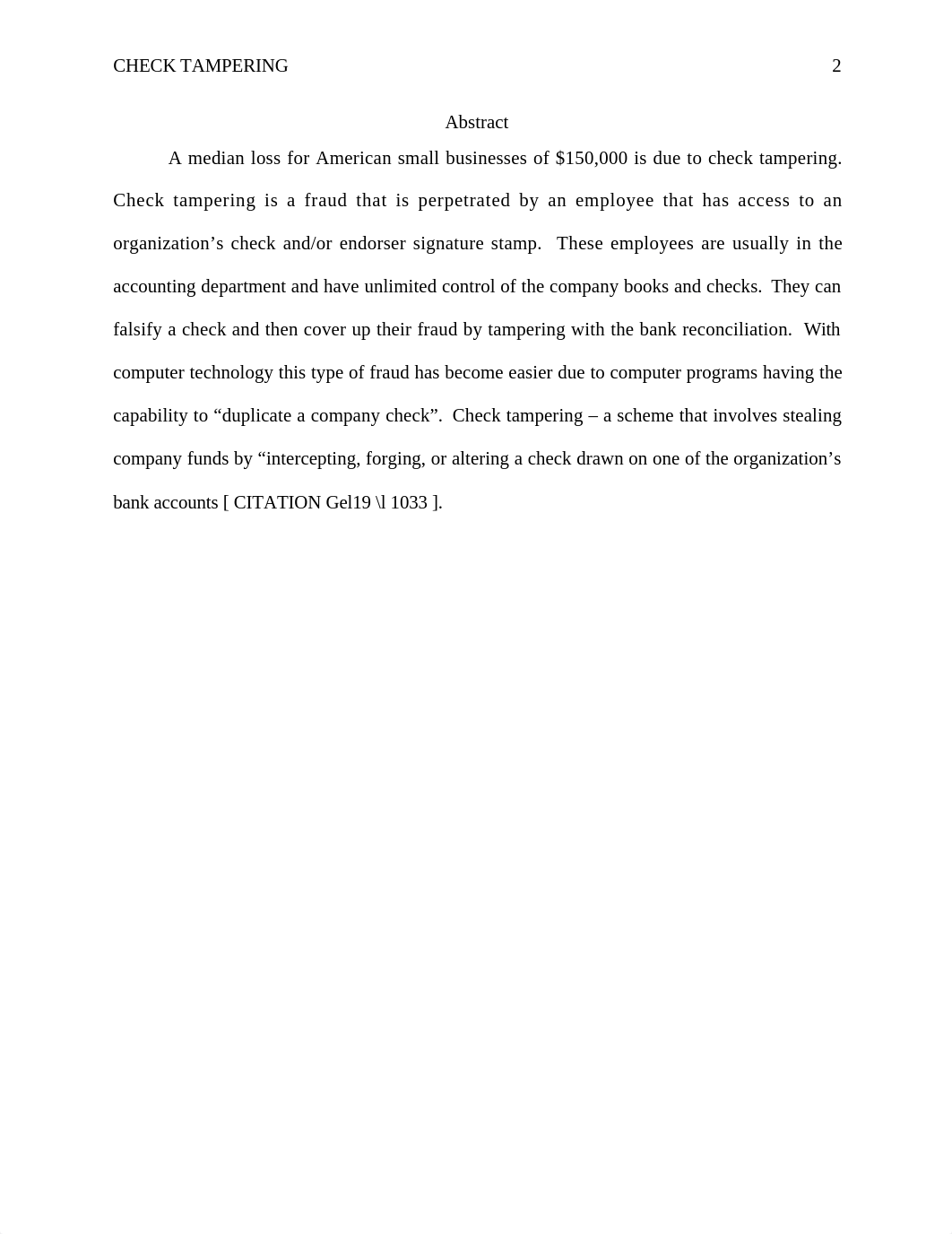 CHECK TAMPERING 2

Abstract

A median loss for American small businesses of \$150,000 is due to check tampering. Check tampering is a fraud that is perpetrated by an employee that has access to an organization’s check and/or endorser signature stamp. These employees are usually in the accounting department and have unlimited control of the company books and checks. They can falsify a check and then cover up their fraud by tampering with the bank reconciliation. With computer technology this type of fraud has become easier due to computer programs having the capability to “duplicate a company check”. Check tampering – a scheme that involves stealing company funds by “intercepting, forging, or altering a check drawn on one of the organization’s bank accounts [ CITATION Gel19 \l 1033 ].